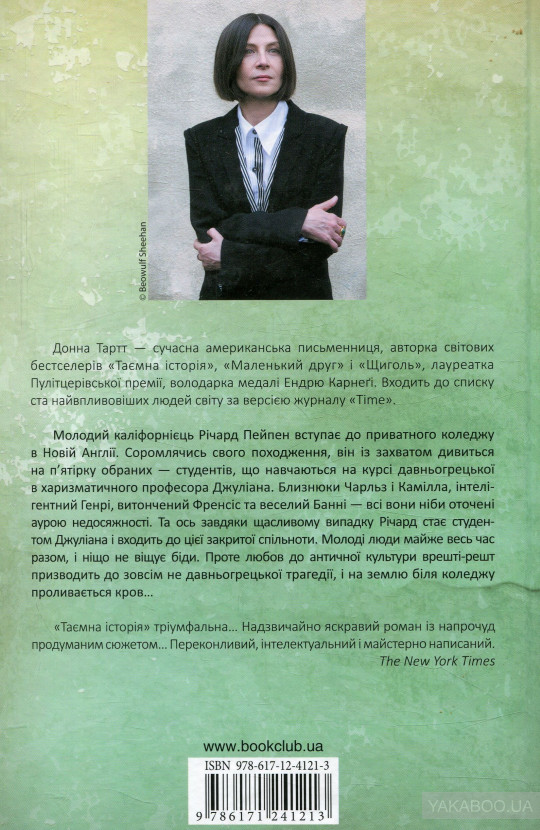 © Beowulf Sheehan

Донна Тартт — сучасна американська письменниця, авторка світових бестселерів «Таємна історія», «Маленький друг» і «Щиголь», лауреатка Пулітцерівської премії, володарка медалі Ендрю Карнеґі. Входить до списку ста найвпливовіших людей світу за версією журналу «Time».

Молодий каліфорнієць Річард Пейпен вступає до приватного коледжу в Новій Англії. Соромлячись свого походження, він із захватом дивиться на п'ятірку обраних — студентів, що навчаються на курсі давньогрецької в харизматичного професора Джуліана. Близнюки Чарльз і Камілла, інтелігентний Генрі, витончений Френсіс та веселий Банні — всі вони ніби оточені аурою недосяжності. Та ось завдяки щасливому випадку Річард стає студентом Джуліана і входить до цієї закритої спільноти. Молоді люди майже весь час разом, і ніщо не віщує біди. Проте любов до античної культури врешті-решт призводить до зовсім не давньогрецької трагедії, і на землю біля коледжу проливається кров...

«Таємна історія» тріумфальна... Надзвичайно яскравий роман із напрочуд продуманим сюжетом... Переконливий, інтелектуальний і майстерно написаний.
The New York Times

www.bookclub.ua

ISBN 978-617-12-4121-3

9 786171 241213

YAKABOO.UA